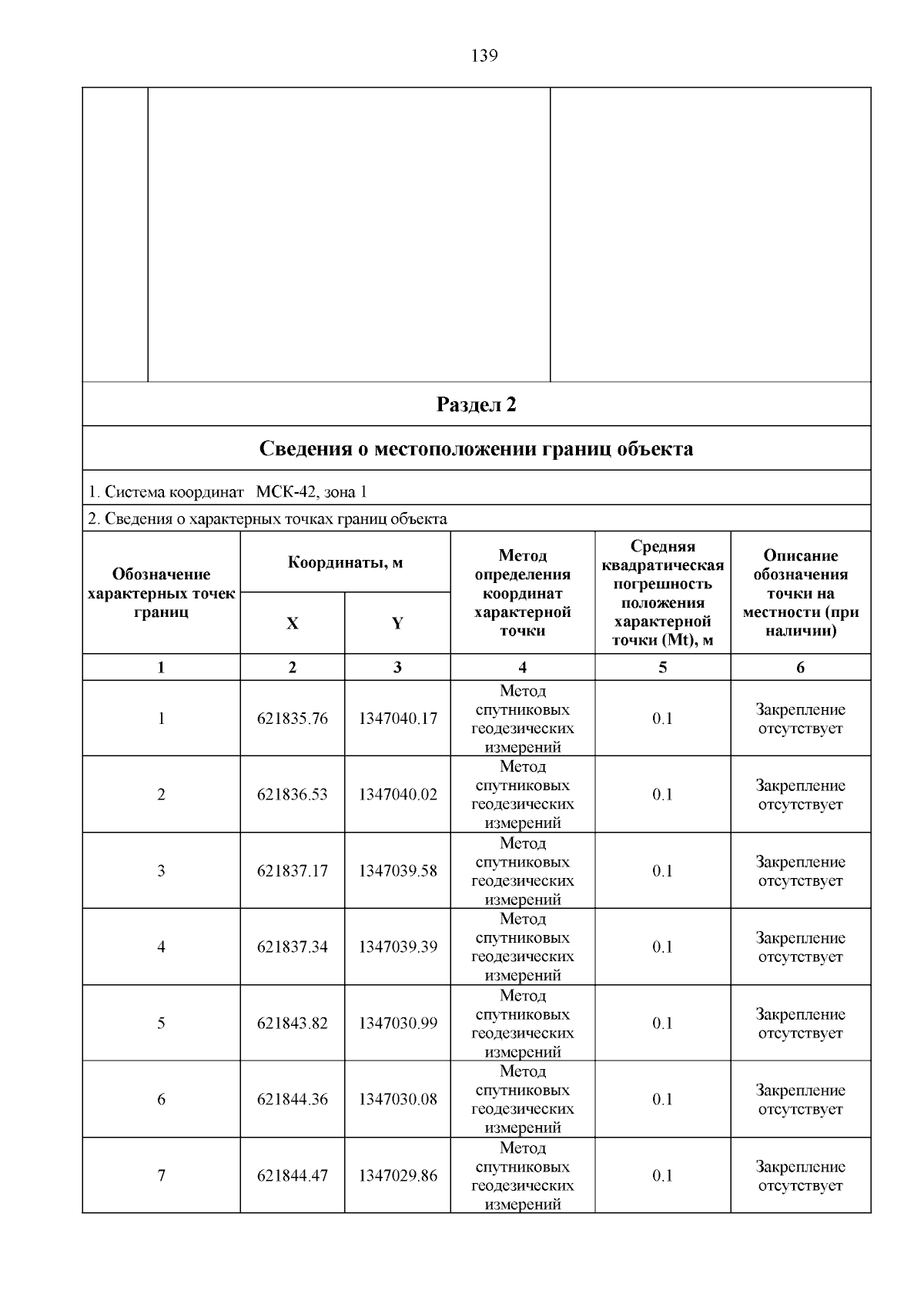 139

Раздел 2

Сведения о местоположении границ объекта

1. Система координат МСК-42, зона 1

2. Сведения о характерных точках границ объекта

| Обозначение характерных точек границ | Координаты, м X | Координаты, м Y | Метод определения координат характерной точки | Средняя квадратическая погрешность положения характерной точки (Mt), м | Описание обозначения точки на местности (при наличии) |
|---|---|---|---|---|---|
| 1 | 2 | 3 | 4 | 5 | 6 |
| 1 | 621835.76 | 1347040.17 | Метод спутниковых геодезических измерений | 0.1 | Закрепление отсутствует |
| 2 | 621836.53 | 1347040.02 | Метод спутниковых геодезических измерений | 0.1 | Закрепление отсутствует |
| 3 | 621837.17 | 1347039.58 | Метод спутниковых геодезических измерений | 0.1 | Закрепление отсутствует |
| 4 | 621837.34 | 1347039.39 | Метод спутниковых геодезических измерений | 0.1 | Закрепление отсутствует |
| 5 | 621843.82 | 1347030.99 | Метод спутниковых геодезических измерений | 0.1 | Закрепление отсутствует |
| 6 | 621844.36 | 1347030.08 | Метод спутниковых геодезических измерений | 0.1 | Закрепление отсутствует |
| 7 | 621844.47 | 1347029.86 | Метод спутниковых геодезических измерений | 0.1 | Закрепление отсутствует |